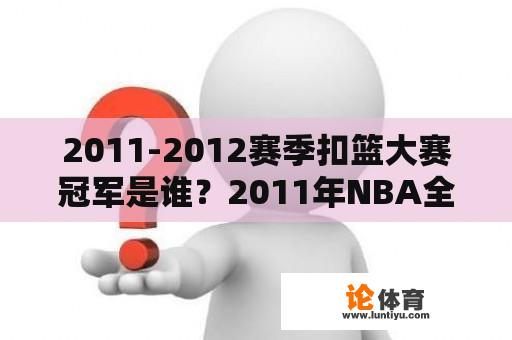 2011-2012赛季扣篮大赛冠军是谁？2011年NBA全

论体育
www.luntiyu.com